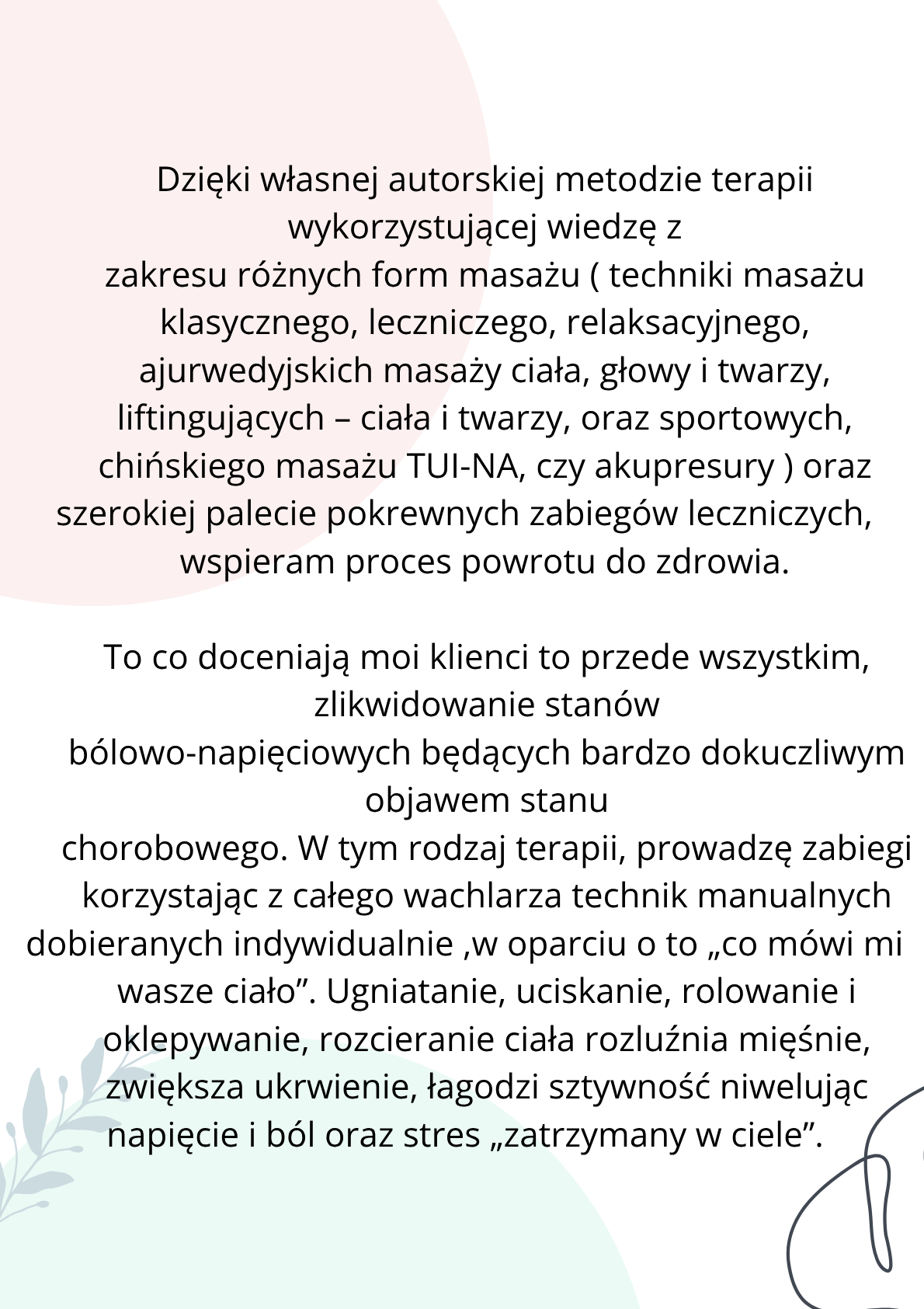 Dzięki własnej autorskiej metodzie terapii wykorzystującej wiedzę z zakresu różnych form masażu ( techniki masażu klasycznego, leczniczego, relaksacyjnego, ajurwedyjskich masaży ciała, głowy i twarzy, liftingujących – ciała i twarzy, oraz sportowych, chińskiego masażu TUI-NA, czy akupresury ) oraz szerokiej palecie pokrewnych zabiegów leczniczych, wspieram proces powrotu do zdrowia.

To co doceniają moi klienci to przede wszystkim, zlikwidowanie stanów bólowo-napięciowych będących bardzo dokuczliwym objawem stanu chorobowego. W tym rodzaj terapii, prowadzę zabiegi korzystając z całego wachlarza technik manualnych dobieranych indywidualnie ,w oparciu o to „co mówi mi wasze ciało”. Ugniatanie, uciskanie, rolowanie i oklepywanie, rozcieranie ciała rozluźnia mięśnie, zwiększa ukrwienie, łagodzi sztywność niwelując napięcie i ból oraz stres „zatrzymany w ciele”.